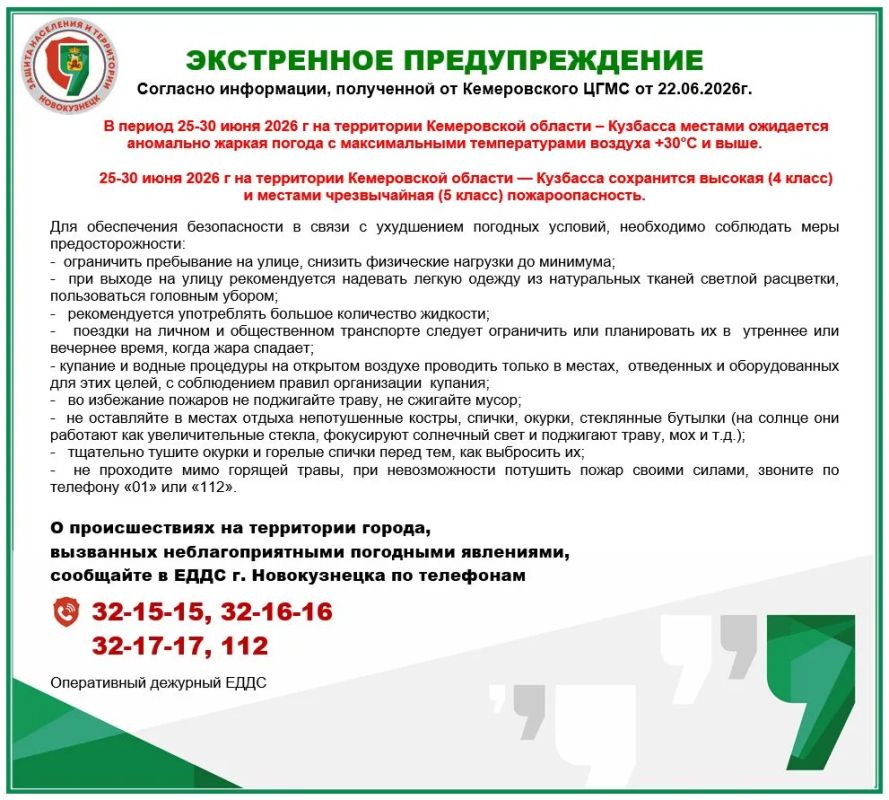 ЗАЩИТА НАСЕЛЕНИЯ И ТЕРРИТОРИИ НОВОКУЗНЕЦК

ЭКСТРЕННОЕ ПРЕДУПРЕЖДЕНИЕ

Согласно информации, полученной от Кемеровского ЦГМС от 22.06.2026г.

В период 25-30 июня 2026 г на территории Кемеровской области – Кузбасса местами ожидается аномально жаркая погода с максимальными температурами воздуха +30°С и выше.

25-30 июня 2026 г на территории Кемеровской области — Кузбасса сохранится высокая (4 класс) и местами чрезвычайная (5 класс) пожароопасность.

Для обеспечения безопасности в связи с ухудшением погодных условий, необходимо соблюдать меры предосторожности:
- ограничить пребывание на улице, снизить физические нагрузки до минимума;
- при выходе на улицу рекомендуется надевать легкую одежду из натуральных тканей светлой расцветки, пользоваться головным убором;
- рекомендуется употреблять большое количество жидкости;
- поездки на личном и общественном транспорте следует ограничить или планировать их в утреннее или вечернее время, когда жара спадает;
- купание и водные процедуры на открытом воздухе проводить только в местах, отведенных и оборудованных для этих целей, с соблюдением правил организации купания;
- во избежание пожаров не поджигайте траву, не сжигайте мусор;
- не оставляйте в местах отдыха непотушенные костры, спички, окурки, стеклянные бутылки (на солнце они работают как увеличительные стекла, фокусируют солнечный свет и поджигают траву, мох и т.д.);
- тщательно тушите окурки и горелые спички перед тем, как выбросить их;
- не проходите мимо горящей травы, при невозможности потушить пожар своими силами, звоните по телефону «01» или «112».

О происшествиях на территории города,
вызванных неблагоприятными погодными явлениями,
сообщайте в ЕДДС г. Новокузнецка по телефонам

32-15-15, 32-16-16
32-17-17, 112

Оперативный дежурный ЕДДС